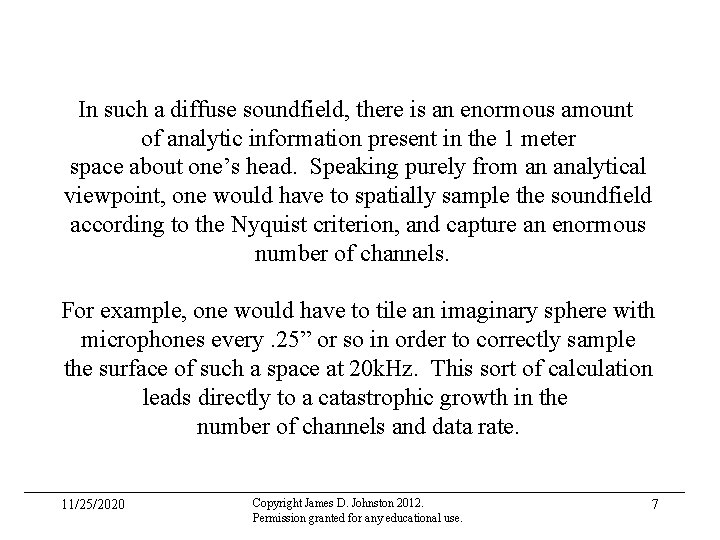 In such a diffuse soundfield, there is an enormous amount of analytic information present in the 1 meter space about one’s head. Speaking purely from an analytical viewpoint, one would have to spatially sample the soundfield according to the Nyquist criterion, and capture an enormous number of channels.

For example, one would have to tile an imaginary sphere with microphones every .25” or so in order to correctly sample the surface of such a space at 20kHz. This sort of calculation leads directly to a catastrophic growth in the number of channels and data rate.

11/25/2020

Copyright James D. Johnston 2012.
Permission granted for any educational use.

7